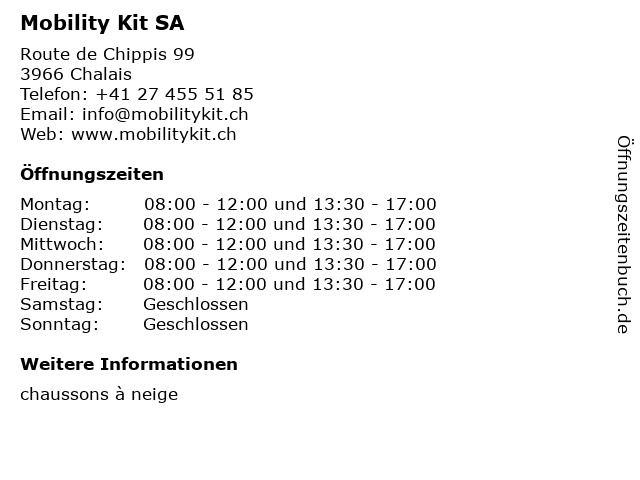 Mobility Kit SA

Route de Chippis 99
3966 Chalais
Telefon: +41 27 455 51 85
Email: info@mobilitykit.ch
Web: www.mobilitykit.ch

Öffnungszeiten

| | |
|---|---|
| Montag: | 08:00 - 12:00 und 13:30 - 17:00 |
| Dienstag: | 08:00 - 12:00 und 13:30 - 17:00 |
| Mittwoch: | 08:00 - 12:00 und 13:30 - 17:00 |
| Donnerstag: | 08:00 - 12:00 und 13:30 - 17:00 |
| Freitag: | 08:00 - 12:00 und 13:30 - 17:00 |
| Samstag: | Geschlossen |
| Sonntag: | Geschlossen |

Weitere Informationen

chaussons à neige

Öffnungszeitenbuch.de